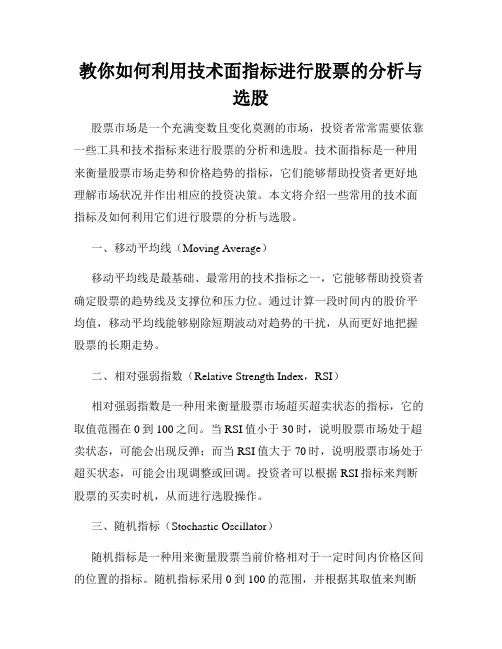 教你如何利用技术面指标进行股票的分析与选股

股票市场是一个充满变数且变化莫测的市场，投资者常常需要依靠一些工具和技术指标来进行股票的分析和选股。技术面指标是一种用来衡量股票市场走势和价格趋势的指标，它们能够帮助投资者更好地理解市场状况并作出相应的投资决策。本文将介绍一些常用的技术面指标及如何利用它们进行股票的分析与选股。

一、移动平均线（Moving Average）

移动平均线是最基础、最常用的技术指标之一，它能够帮助投资者确定股票的趋势线及支撑位和压力位。通过计算一段时间内的股价平均值，移动平均线能够剔除短期波动对趋势的干扰，从而更好地把握股票的长期走势。

二、相对强弱指数（Relative Strength Index，RSI）

相对强弱指数是一种用来衡量股票市场超买超卖状态的指标，它的取值范围在 0 到 100 之间。当 RSI 值小于 30 时，说明股票市场处于超卖状态，可能会出现反弹；而当 RSI 值大于 70 时，说明股票市场处于超买状态，可能会出现调整或回调。投资者可以根据 RSI 指标来判断股票的买卖时机，从而进行选股操作。

三、随机指标（Stochastic Oscillator）

随机指标是一种用来衡量股票当前价格相对于一定时间内价格区间的位置的指标。随机指标采用 0 到 100 的范围，并根据其取值来判断